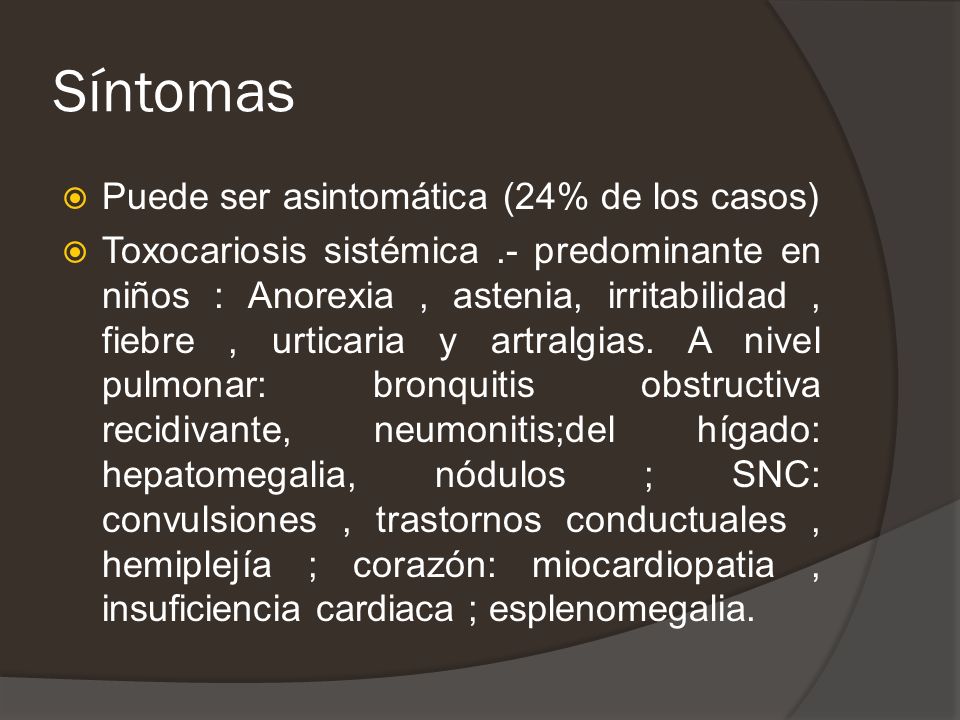 Síntomas

Puede ser asintomática (24% de los casos)

Toxocariosis sistémica .- predominante en niños : Anorexia , astenia, irritabilidad , fiebre , urticaria y artralgias. A nivel pulmonar: bronquitis obstructiva recidivante, neumonitis;del hígado: hepatomegalia, nódulos ; SNC: convulsiones , trastornos conductuales , hemiplejía ; corazón: miocardiopatia , insuficiencia cardiaca ; esplenomegalia.